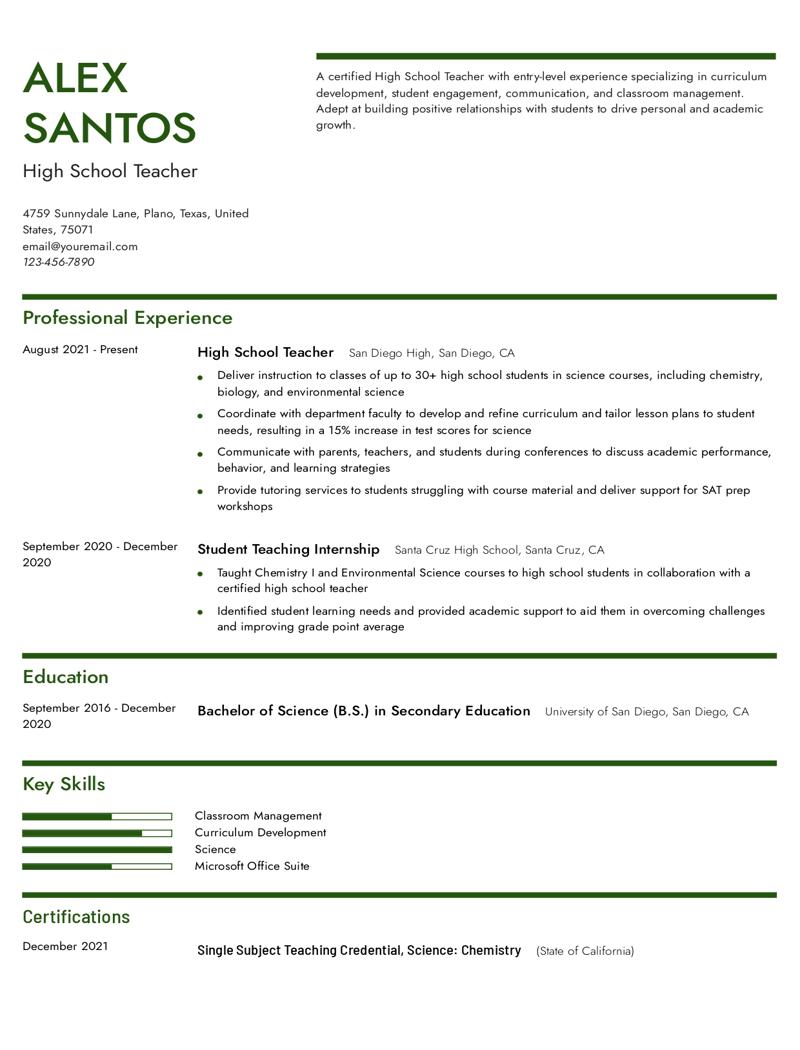 ALEX
SANTOS

High School Teacher

4759 Sunnydale Lane, Plano, Texas, United States, 75071
email@youremail.com
123-456-7890

A certified High School Teacher with entry-level experience specializing in curriculum development, student engagement, communication, and classroom management. Adept at building positive relationships with students to drive personal and academic growth.

Professional Experience

August 2021 - Present

High School Teacher San Diego High, San Diego, CA

• Deliver instruction to classes of up to 30+ high school students in science courses, including chemistry, biology, and environmental science
• Coordinate with department faculty to develop and refine curriculum and tailor lesson plans to student needs, resulting in a 15% increase in test scores for science
• Communicate with parents, teachers, and students during conferences to discuss academic performance, behavior, and learning strategies
• Provide tutoring services to students struggling with course material and deliver support for SAT prep workshops

September 2020 - December 2020

Student Teaching Internship Santa Cruz High School, Santa Cruz, CA

• Taught Chemistry I and Environmental Science courses to high school students in collaboration with a certified high school teacher
• Identified student learning needs and provided academic support to aid them in overcoming challenges and improving grade point average

Education

September 2016 - December 2020

Bachelor of Science (B.S.) in Secondary Education University of San Diego, San Diego, CA

Key Skills

Classroom Management
Curriculum Development
Science
Microsoft Office Suite

Certifications

December 2021

Single Subject Teaching Credential, Science: Chemistry (State of California)